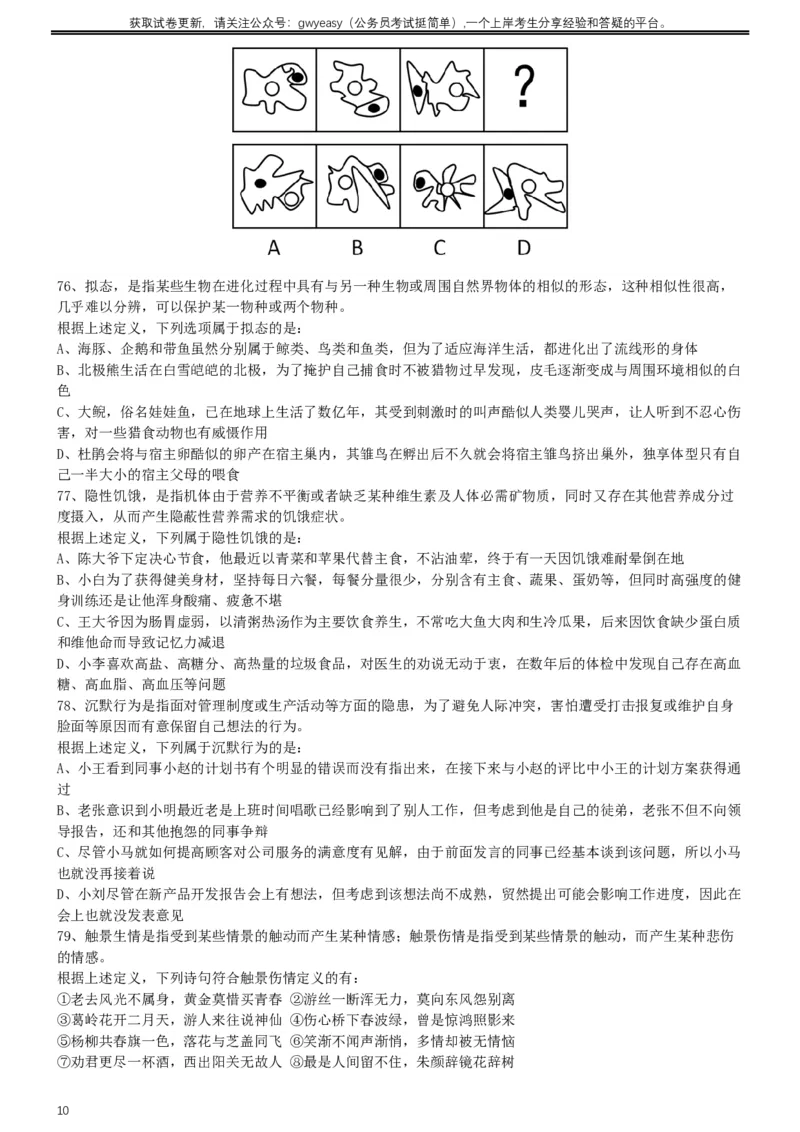 获取试卷更新，请关注公众号：gwyeasy（公务员考试挺简单），一个上岸考生分享经验和答疑的平台。

?

A B C D

76、拟态，是指某些生物在进化过程中具有与另一种生物或周围自然界物体的相似的形态，这种相似性很高，几乎难以分辨，可以保护某一物种或两个物种。
根据上述定义，下列选项属于拟态的是：
A、海豚、企鹅和带鱼虽然分别属于鲸类、鸟类和鱼类，但为了适应海洋生活，都进化出了流线形的身体
B、北极熊生活在白雪皑皑的北极，为了掩护自己捕食时不被猎物过早发现，皮毛逐渐变成与周围环境相似的白色
C、大鲵，俗名娃娃鱼，已在地球上生活了数亿年，其受到刺激时的叫声酷似人类婴儿哭声，让人听到不忍心伤害，对一些猎食动物也有威慑作用
D、杜鹃会将与宿主卵酷似的卵产在宿主巢内，其雏鸟在孵出后不久就会将宿主雏鸟挤出巢外，独享体型只有自己一半大小的宿主父母的喂食
77、隐性饥饿，是指机体由于营养不平衡或者缺乏某种维生素及人体必需矿物质，同时又存在其他营养成分过度摄入，从而产生隐蔽性营养需求的饥饿症状。
根据上述定义，下列属于隐性饥饿的是：
A、陈大爷下定决心节食，他最近以青菜和苹果代替主食，不沾油荤，终于有一天因饥饿难耐晕倒在地
B、小白为了获得健美身材，坚持每日六餐，每餐分量很少，分别含有主食、蔬果、蛋奶等，但同时高强度的健身训练还是让他浑身酸痛、疲惫不堪
C、王大爷因为肠胃虚弱，以清粥热汤作为主要饮食养生，不常吃大鱼大肉和生冷瓜果，后来因饮食缺少蛋白质和维他命而导致记忆力减退
D、小李喜欢高盐、高糖分、高热量的垃圾食品，对医生的劝说无动于衷，在数年后的体检中发现自己存在高血糖、高血脂、高血压等问题
78、沉默行为是指面对管理制度或生产活动等方面的隐患，为了避免人际冲突，害怕遭受打击报复或维护自身脸面等原因而有意保留自己想法的行为。
根据上述定义，下列属于沉默行为的是：
A、小王看到同事小赵的计划书有个明显的错误而没有指出来，在接下来与小赵的评比中小王的计划方案获得通过
B、老张意识到小明最近老是上班时间唱歌已经影响到了别人工作，但考虑到他是自己的徒弟，老张不但不向领导报告，还和其他抱怨的同事争辩
C、尽管小马就如何提高顾客对公司服务的满意度有见解，由于前面发言的同事已经基本谈到该问题，所以小马也就没再接着说
D、小刘尽管在新产品开发报告会上有想法，但考虑到该想法尚不成熟，贸然提出可能会影响工作进度，因此在会上也就没发表意见
79、触景生情是指受到某些情景的触动而产生某种情感；触景伤情是指受到某些情景的触动，而产生某种悲伤的情感。
根据上述定义，下列诗句符合触景伤情定义的有：
①老去风光不属身，黄金莫惜买青春 ②游丝一断浑无力，莫向东风怨别离
③葛岭花开二月天，游人来往说神仙 ④伤心桥下春波绿，曾是惊鸿照影来
⑤杨柳共春旗一色，落花与芝盖同飞 ⑥笑渐不闻声渐悄，多情却被无情恼
⑦劝君更尽一杯酒，西出阳关无故人 ⑧最是人间留不住，朱颜辞镜花辞树

10